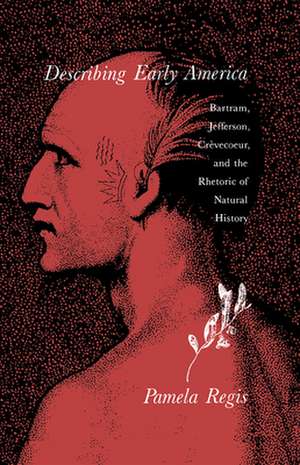 Describing Early America

Bartram, Jefferson, Crèvecoeur, and the Rhetoric of Natural History

Pamela Regis